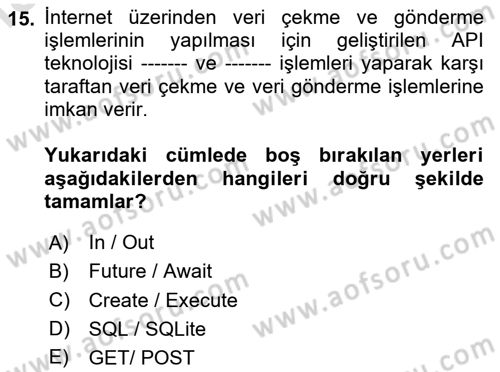 15. İnternet üzerinden veri çekme ve gönderme işlemlerinin yapılması için geliştirilen API teknolojisi ------- ve ------- işlemleri yaparak karşı taraftan veri çekme ve veri gönderme işlemlerine imkan verir.

Yukarıdaki cümlede boş bırakılan yerleri aşağıdakilerden hangileri doğru şekilde tamamlar?

A) In / Out
B) Future / Await
C) Create / Execute
D) SQL / SQLite
E) GET/ POST

www.aofsoru.com